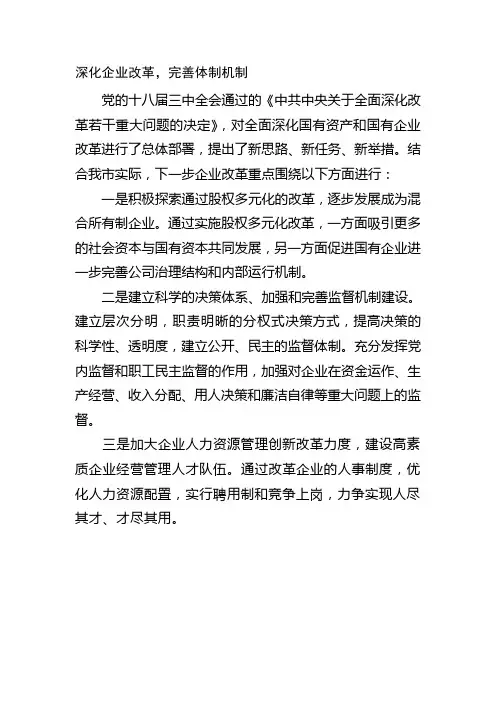 深化企业改革，完善体制机制

党的十八届三中全会通过的《中共中央关于全面深化改革若干重大问题的决定》，对全面深化国有资产和国有企业改革进行了总体部署，提出了新思路、新任务、新举措。结合我市实际，下一步企业改革重点围绕以下方面进行：

一是积极探索通过股权多元化的改革，逐步发展成为混合所有制企业。通过实施股权多元化改革，一方面吸引更多的社会资本与国有资本共同发展，另一方面促进国有企业进一步完善公司治理结构和内部运行机制。

二是建立科学的决策体系、加强和完善监督机制建设。建立层次分明，职责明晰的分权式决策方式，提高决策的科学性、透明度，建立公开、民主的监督体制。充分发挥党内监督和职工民主监督的作用，加强对企业在资金运作、生产经营、收入分配、用人决策和廉洁自律等重大问题上的监督。

三是加大企业人力资源管理创新改革力度，建设高素质企业经营管理人才队伍。通过改革企业的人事制度，优化人力资源配置，实行聘用制和竞争上岗，力争实现人尽其才、才尽其用。